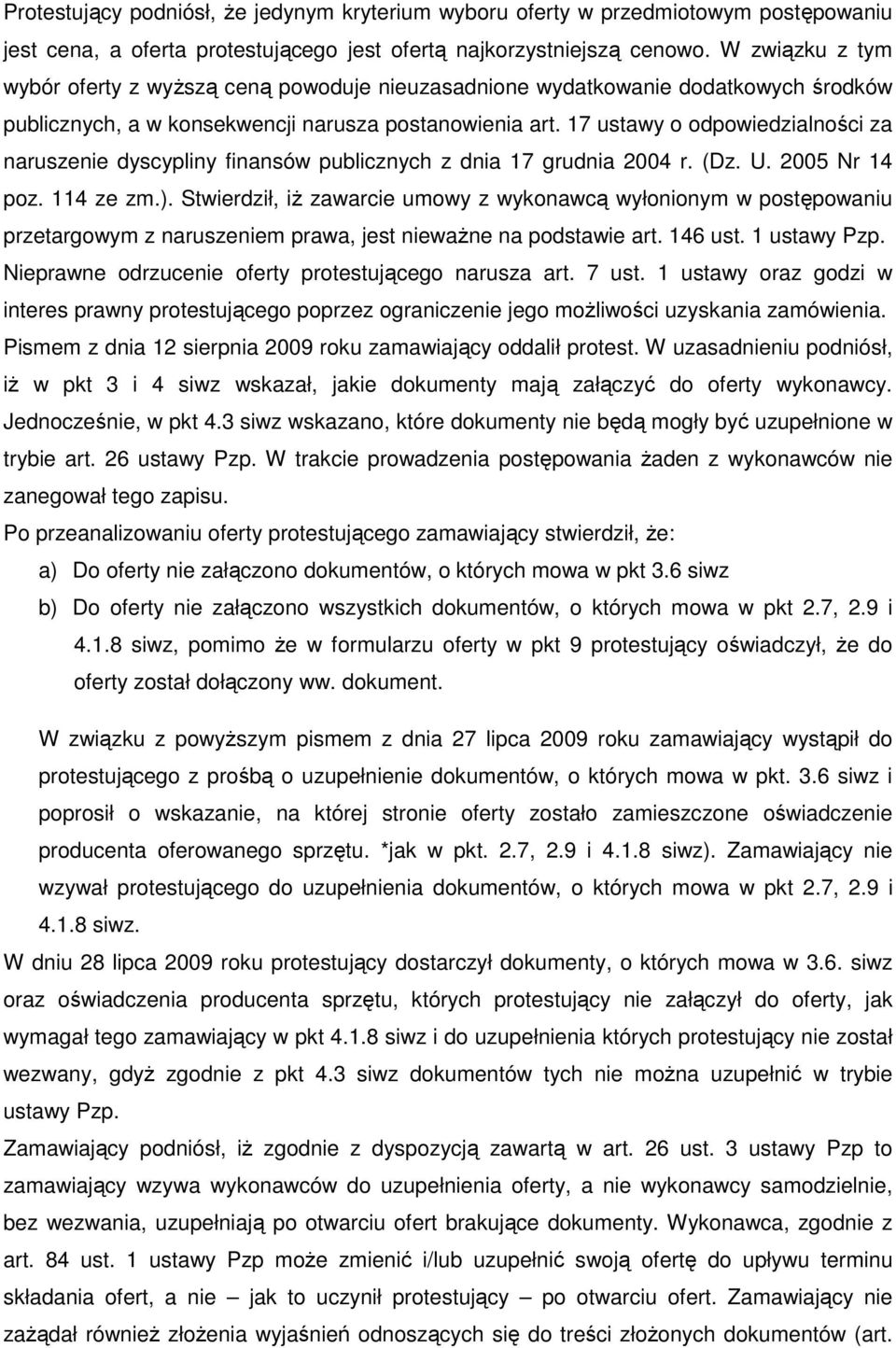 Protestujący podniósł, że jedynym kryterium wyboru oferty w przedmiotowym postępowaniu jest cena, a oferta protestującego jest ofertą najkorzystniejszą cenowo. W związku z tym wybór oferty z wyższą ceną powoduje nieuzasadnione wydatkowanie dodatkowych środków publicznych, a w konsekwencji narusza postanowienia art. 17 ustawy o odpowiedzialności za naruszenie dyscypliny finansów publicznych z dnia 17 grudnia 2004 r. (Dz. U. 2005 Nr 14 poz. 114 ze zm.). Stwierdził, iż zawarcie umowy z wykonawcą wyłonionym w postępowaniu przetargowym z naruszeniem prawa, jest nieważne na podstawie art. 146 ust. 1 ustawy Pzp. Nieprawne odrzucenie oferty protestującego narusza art. 7 ust. 1 ustawy oraz godzi w interes prawny protestującego poprzez ograniczenie jego możliwości uzyskania zamówienia.
Pismem z dnia 12 sierpnia 2009 roku zamawiający oddalił protest. W uzasadnieniu podniósł, iż w pkt 3 i 4 siwz wskazał, jakie dokumenty mają załączyć do oferty wykonawcy. Jednocześnie, w pkt 4.3 siwz wskazano, które dokumenty nie będą mogły być uzupełnione w trybie art. 26 ustawy Pzp. W trakcie prowadzenia postępowania żaden z wykonawców nie zanegował tego zapisu.
Po przeanalizowaniu oferty protestującego zamawiający stwierdził, że:
a) Do oferty nie załączono dokumentów, o których mowa w pkt 3.6 siwz
b) Do oferty nie załączono wszystkich dokumentów, o których mowa w pkt 2.7, 2.9 i 4.1.8 siwz, pomimo że w formularzu oferty w pkt 9 protestujący oświadczył, że do oferty został dołączony ww. dokument.

W związku z powyższym pismem z dnia 27 lipca 2009 roku zamawiający wystąpił do protestującego z prośbą o uzupełnienie dokumentów, o których mowa w pkt. 3.6 siwz i poprosił o wskazanie, na której stronie oferty zostało zamieszczone oświadczenie producenta oferowanego sprzętu. *jak w pkt. 2.7, 2.9 i 4.1.8 siwz). Zamawiający nie wzywał protestującego do uzupełnienia dokumentów, o których mowa w pkt 2.7, 2.9 i 4.1.8 siwz.
W dniu 28 lipca 2009 roku protestujący dostarczył dokumenty, o których mowa w 3.6. siwz oraz oświadczenia producenta sprzętu, których protestujący nie załączył do oferty, jak wymagał tego zamawiający w pkt 4.1.8 siwz i do uzupełnienia których protestujący nie został wezwany, gdyż zgodnie z pkt 4.3 siwz dokumentów tych nie można uzupełnić w trybie ustawy Pzp.
Zamawiający podniósł, iż zgodnie z dyspozycją zawartą w art. 26 ust. 3 ustawy Pzp to zamawiający wzywa wykonawców do uzupełnienia oferty, a nie wykonawcy samodzielnie, bez wezwania, uzupełniają po otwarciu ofert brakujące dokumenty. Wykonawca, zgodnie z art. 84 ust. 1 ustawy Pzp może zmienić i/lub uzupełnić swoją ofertę do upływu terminu składania ofert, a nie – jak to uczynił protestujący – po otwarciu ofert. Zamawiający nie zażądał również złożenia wyjaśnień odnoszących się do treści złożonych dokumentów (art.